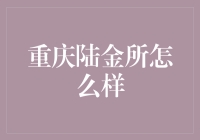 重庆陆金所怎么样